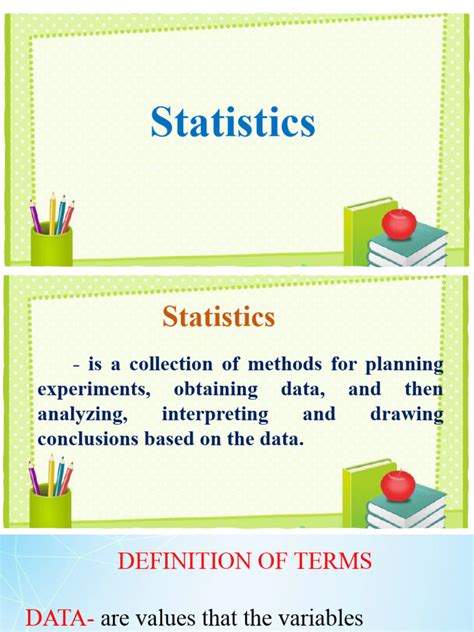 Statistics

Statistics

- is a collection of methods for planning experiments, obtaining data, and then analyzing, interpreting and drawing conclusions based on the data.

DEFINITION OF TERMS

DATA- are values that the variables